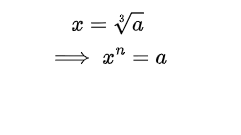 $x = \sqrt[3]{a}$

$\implies x^n = a$